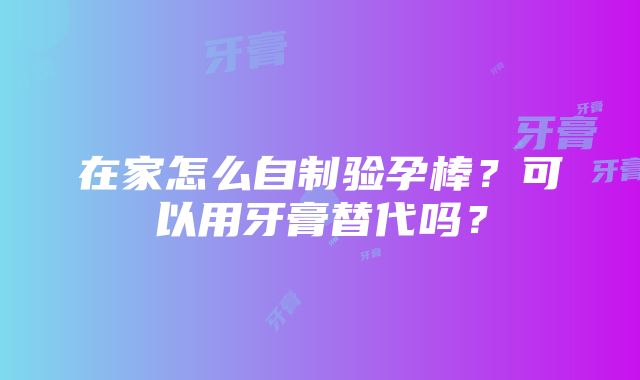 牙膏

牙膏

牙膏

牙膏

牙膏

在家怎么自制验孕棒？可以用牙膏替代吗？

牙膏

牙膏